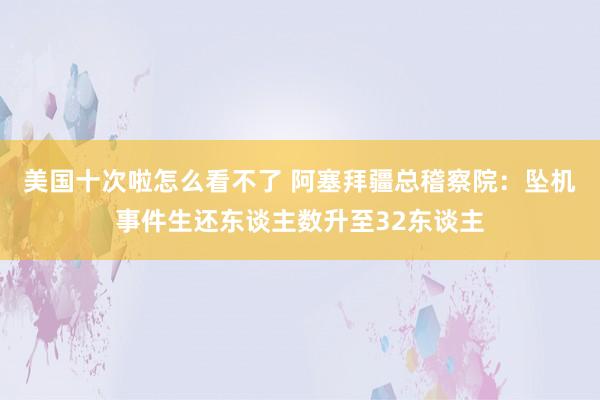 美国十次啦怎么看不了 阿塞拜疆总稽察院：坠机事件生还东谈主数升至32东谈主